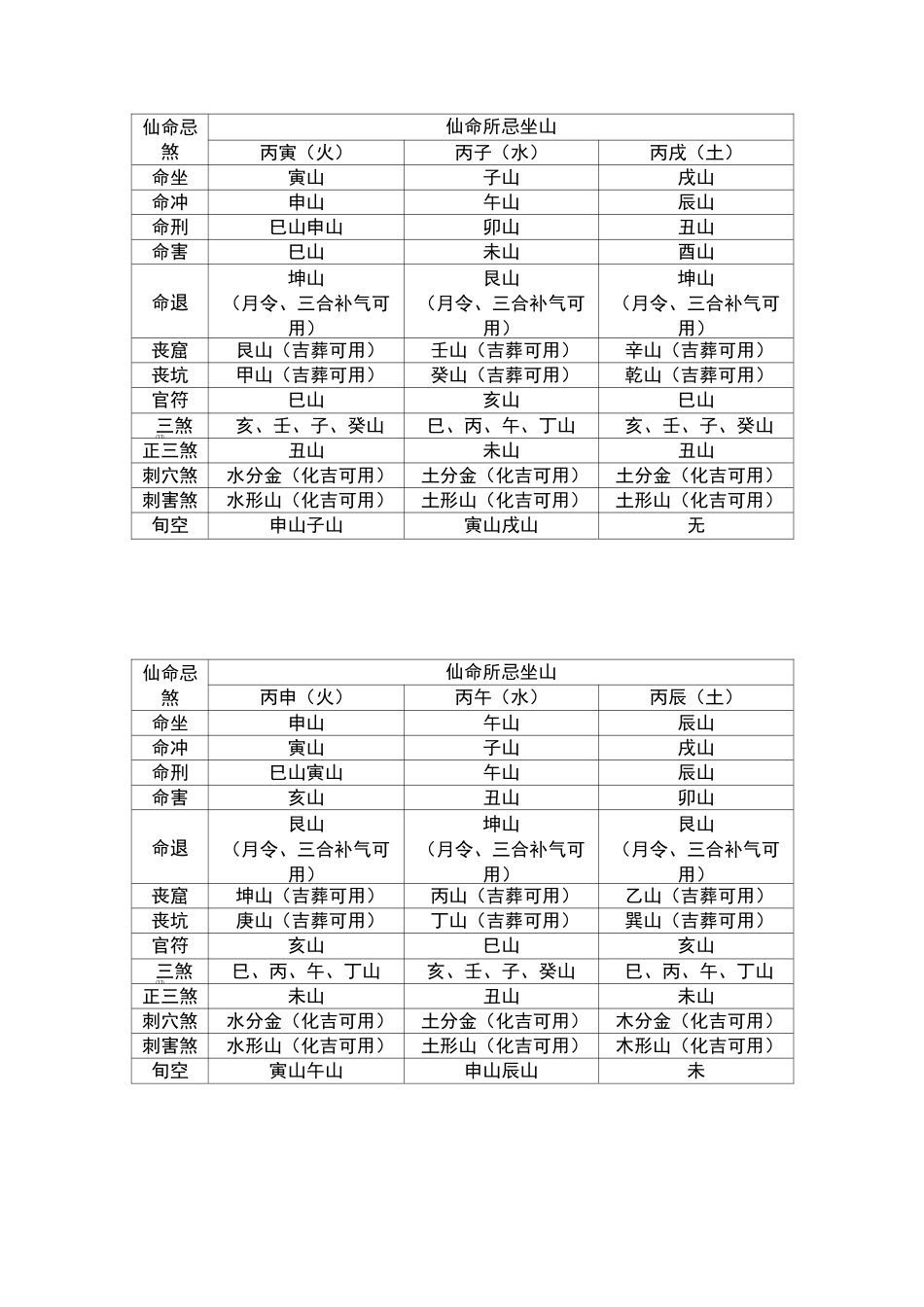 | 仙命忌煞 | 仙命所忌坐山 | | |
|---|---|---|---|
| | 丙寅（火） | 丙子（水） | 丙戌（土） |
| 命坐 | 寅山 | 子山 | 戌山 |
| 命冲 | 申山 | 午山 | 辰山 |
| 命刑 | 巳山申山 | 卯山 | 丑山 |
| 命害 | 巳山 | 未山 | 酉山 |
| 命退 | 坤山（月令、三合补气可用） | 艮山（月令、三合补气可用） | 坤山（月令、三合补气可用） |
| 丧窟 | 艮山（吉葬可用） | 壬山（吉葬可用） | 辛山（吉葬可用） |
| 丧坑 | 甲山（吉葬可用） | 癸山（吉葬可用） | 乾山（吉葬可用） |
| 官符 | 巳山 | 亥山 | 巳山 |
| 三煞 | 亥、壬、子、癸山 | 巳、丙、午、丁山 | 亥、壬、子、癸山 |
| 正三煞 | 丑山 | 未山 | 丑山 |
| 刺穴煞 | 水分金（化吉可用） | 土分金（化吉可用） | 土分金（化吉可用） |
| 刺害煞 | 水形山（化吉可用） | 土形山（化吉可用） | 土形山（化吉可用） |
| 旬空 | 申山子山 | 寅山戌山 | 无 |

| 仙命忌煞 | 仙命所忌坐山 | | |
|---|---|---|---|
| | 丙申（火） | 丙午（水） | 丙辰（土） |
| 命坐 | 申山 | 午山 | 辰山 |
| 命冲 | 寅山 | 子山 | 戌山 |
| 命刑 | 巳山寅山 | 午山 | 辰山 |
| 命害 | 亥山 | 丑山 | 卯山 |
| 命退 | 艮山（月令、三合补气可用） | 坤山（月令、三合补气可用） | 艮山（月令、三合补气可用） |
| 丧窟 | 坤山（吉葬可用） | 丙山（吉葬可用） | 乙山（吉葬可用） |
| 丧坑 | 庚山（吉葬可用） | 丁山（吉葬可用） | 巽山（吉葬可用） |
| 官符 | 亥山 | 巳山 | 亥山 |
| 三煞 | 巳、丙、午、丁山 | 亥、壬、子、癸山 | 巳、丙、午、丁山 |
| 正三煞 | 未山 | 丑山 | 未山 |
| 刺穴煞 | 水分金（化吉可用） | 土分金（化吉可用） | 木分金（化吉可用） |
| 刺害煞 | 水形山（化吉可用） | 土形山（化吉可用） | 木形山（化吉可用） |
| 旬空 | 寅山午山 | 申山辰山 | 未 |